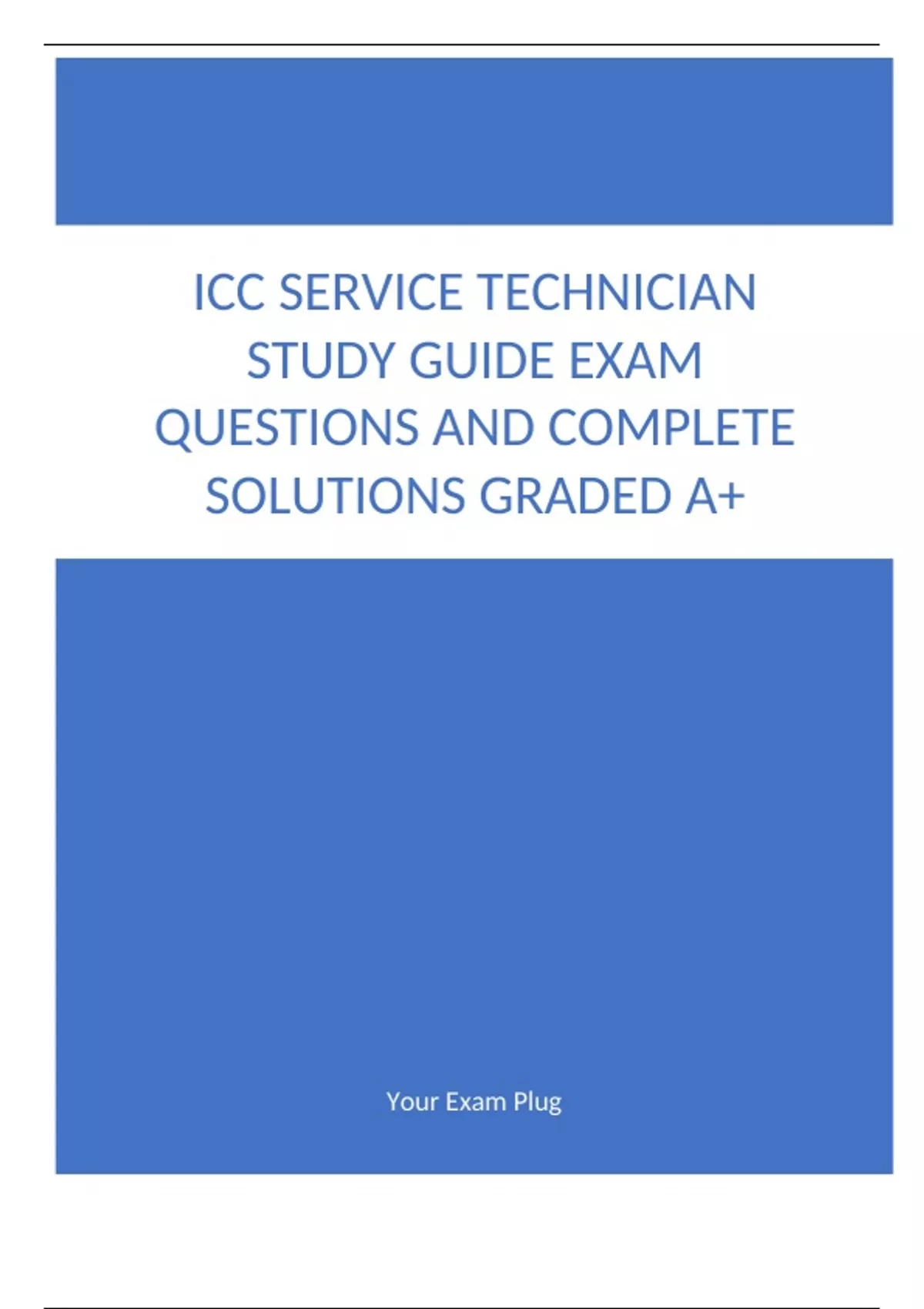 ICC SERVICE TECHNICIAN STUDY GUIDE EXAM QUESTIONS AND COMPLETE SOLUTIONS GRADED A+

Your Exam Plug